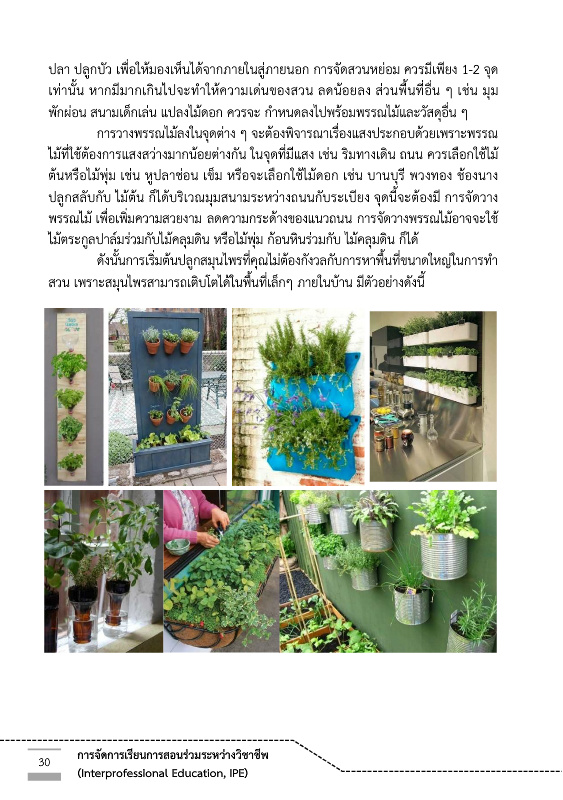 ปลา ปลูกบัว เพื่อให้มองเห็นได้จากภายในสู่ภายนอก การจัดสวนหย่อม ควรมีเพียง 1-2 จุด เท่านั้น หากมีมากเกินไปจะทำให้ความเด่นของสวน ลดน้อยลง ส่วนพื้นที่อื่น ๆ เช่น มุมพักผ่อน สนามเด็กเล่น แปลงไม้ดอก ควรจะ กำหนดลงไปพร้อมพรรณไม้และวัสดุอื่น ๆ

การวางพรรณไม้ลงในจุดต่าง ๆ จะต้องพิจารณาเรื่องแสงประกอบด้วยเพราะพรรณไม้ที่ใช้ต้องการแสงสว่างมากน้อยต่างกัน ในจุดที่มีแสง เช่น ริมทางเดิน ถนน ควรเลือกใช้ไม้ต้นหรือไม้พุ่ม เช่น หูปลาช่อน เข็ม หรือจะเลือกใช้ไม้ดอก เช่น บานบุรี พวงทอง ช้องนาง ปลูกสลับกับ ไม้ต้น ก็ได้บริเวณมุมสนามระหว่างถนนกับระเบียง จุดนี้จะต้องมี การจัดวางพรรณไม้ เพื่อเพิ่มความสวยงาม ลดความกระด้างของแนวถนน การจัดวางพรรณไม้อาจจะใช้ไม้ตระกูลปาล์มร่วมกับไม้คลุมดิน หรือไม้พุ่ม ก้อนหินร่วมกับ ไม้คลุมดิน ก็ได้

ดังนั้นการเริ่มต้นปลูกสมุนไพรที่คุณไม่ต้องกังวลกับการหาพื้นที่ขนาดใหญ่ในการทำสวน เพราะสมุนไพรสามารถเติบโตได้ในพื้นที่เล็กๆ ภายในบ้าน มีตัวอย่างดังนี้

30 การจัดการเรียนการสอนร่วมระหว่างวิชาชีพ
(Interprofessional Education, IPE)